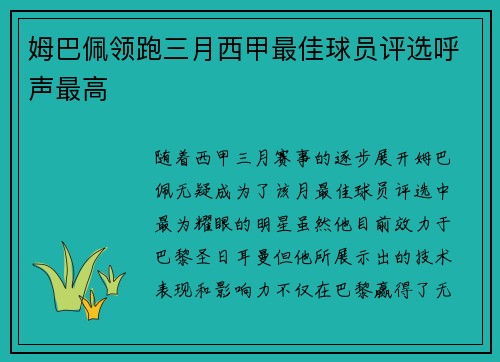 姆巴佩领跑三月西甲最佳球员评选呼声最高

随着西甲三月赛事的逐步展开姆巴佩无疑成为了该月最佳球员评选中最为耀眼的明星虽然他目前效力于巴黎圣日耳曼但他所展示出的技术表现和影响力不仅在巴黎赢得了无